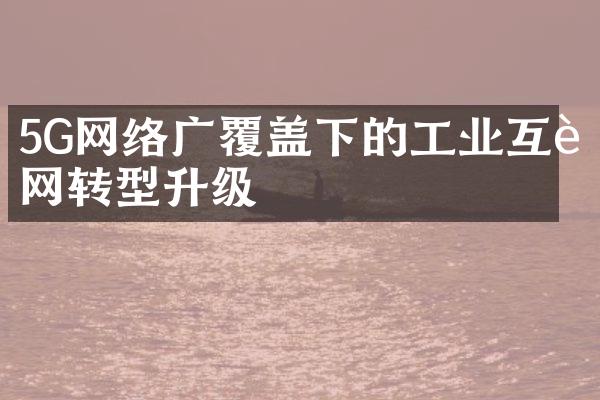 5G网络广覆盖下的工业互è网转型升级